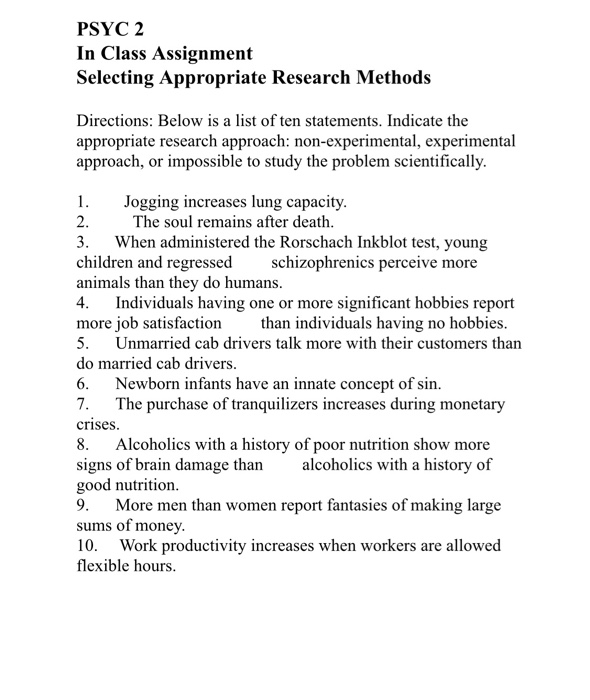 PSYC 2
In Class Assignment
Selecting Appropriate Research Methods

Directions: Below is a list of ten statements. Indicate the appropriate research approach: non-experimental, experimental approach, or impossible to study the problem scientifically.

1. Jogging increases lung capacity.
2. The soul remains after death.
3. When administered the Rorschach Inkblot test, young children and regressed schizophrenics perceive more animals than they do humans.
4. Individuals having one or more significant hobbies report more job satisfaction than individuals having no hobbies.
5. Unmarried cab drivers talk more with their customers than do married cab drivers.
6. Newborn infants have an innate concept of sin.
7. The purchase of tranquilizers increases during monetary crises.
8. Alcoholics with a history of poor nutrition show more signs of brain damage than alcoholics with a history of good nutrition.
9. More men than women report fantasies of making large sums of money.
10. Work productivity increases when workers are allowed flexible hours.